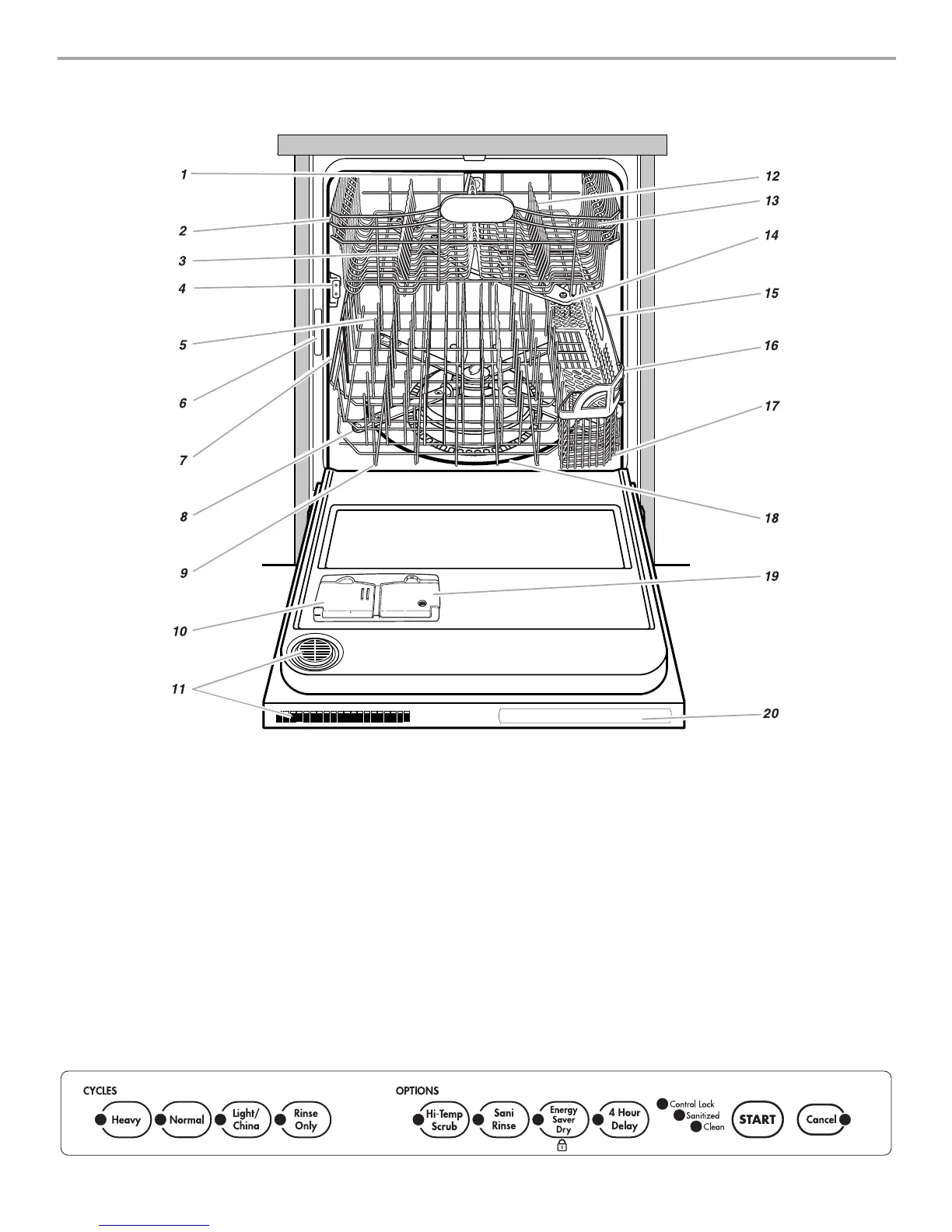 1
2
3
4
5
6
7
8
9
10
11
12
13
14
15
16
17
18
19
20

CYCLES
Heavy
Normal
Light/ China
Rinse Only

OPTIONS
Hi-Temp Scrub
Sani Rinse
Energy Saver Dry
4 Hour Delay
Control Lock
Sanitized
Clean
START
Cancel